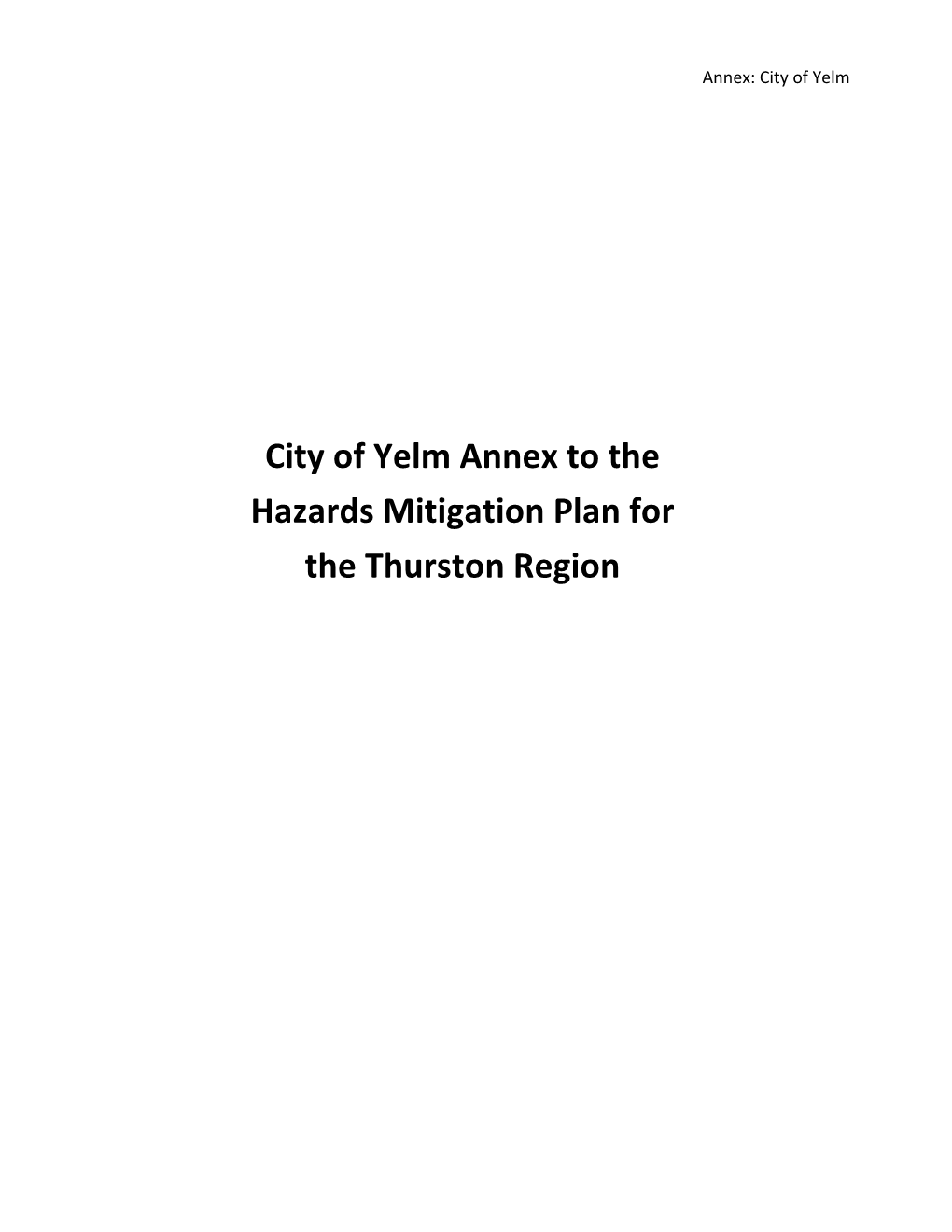 Annex: City of Yelm

City of Yelm Annex to the Hazards Mitigation Plan for the Thurston Region